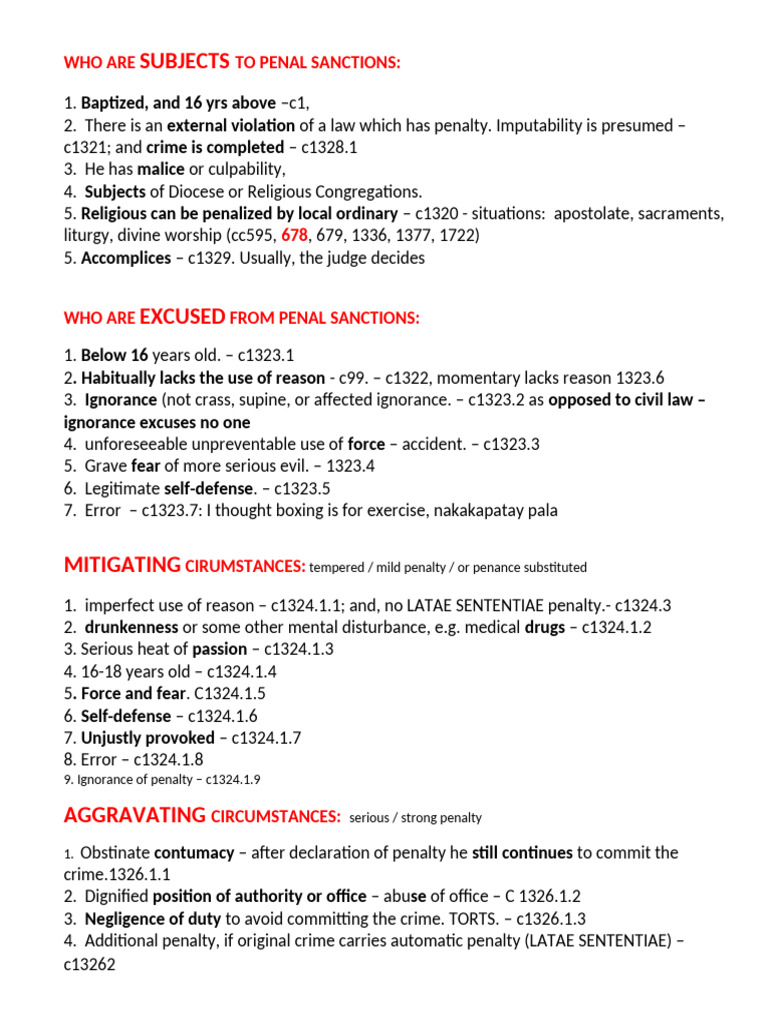 WHO ARE SUBJECTS TO PENAL SANCTIONS:

1. Baptized, and 16 yrs above –c1,
2. There is an external violation of a law which has penalty. Imputability is presumed – c1321; and crime is completed – c1328.1
3. He has malice or culpability,
4. Subjects of Diocese or Religious Congregations.
5. Religious can be penalized by local ordinary – c1320 - situations: apostolate, sacraments, liturgy, divine worship (cc595, 678, 679, 1336, 1377, 1722)
5. Accomplices – c1329. Usually, the judge decides

WHO ARE EXCUSED FROM PENAL SANCTIONS:

1. Below 16 years old. – c1323.1
2. Habitually lacks the use of reason - c99. – c1322, momentary lacks reason 1323.6
3. Ignorance (not crass, supine, or affected ignorance. – c1323.2 as opposed to civil law – ignorance excuses no one
4. unforeseeable unpreventable use of force – accident. – c1323.3
5. Grave fear of more serious evil. – 1323.4
6. Legitimate self-defense. – c1323.5
7. Error – c1323.7: I thought boxing is for exercise, nakakapatay pala

MITIGATING CIRUMSTANCES: tempered / mild penalty / or penance substituted

1. imperfect use of reason – c1324.1.1; and, no LATAE SENTENTIAE penalty.- c1324.3
2. drunkenness or some other mental disturbance, e.g. medical drugs – c1324.1.2
3. Serious heat of passion – c1324.1.3
4. 16-18 years old – c1324.1.4
5. Force and fear. C1324.1.5
6. Self-defense – c1324.1.6
7. Unjustly provoked – c1324.1.7
8. Error – c1324.1.8
9. Ignorance of penalty – c1324.1.9

AGGRAVATING CIRCUMSTANCES: serious / strong penalty

1. Obstinate contumacy – after declaration of penalty he still continues to commit the crime.1326.1.1
2. Dignified position of authority or office – abuse of office – C 1326.1.2
3. Negligence of duty to avoid committing the crime. TORTS. – c1326.1.3
4. Additional penalty, if original crime carries automatic penalty (LATAE SENTENTIAE) – c13262